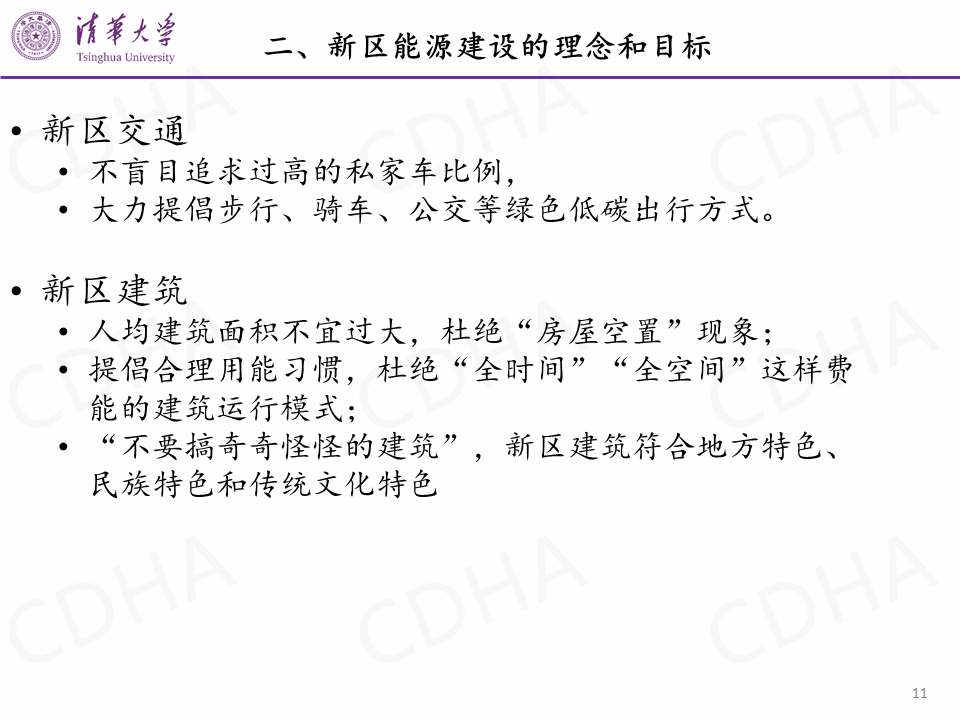 清華大学
Tsinghua University

二、新区能源建设的理念和目标

• 新区交通
  • 不盲目追求过高的私家车比例,
  • 大力提倡步行、骑车、公交等绿色低碳出行方式。

• 新区建筑
  • 人均建筑面积不宜过大,杜绝“房屋空置”现象;
  • 提倡合理用能习惯,杜绝“全时间”“全空间”这样费能的建筑运行模式;
  • “不要搞奇奇怪怪的建筑”,新区建筑符合地方特色、民族特色和传统文化特色

11

CDHA